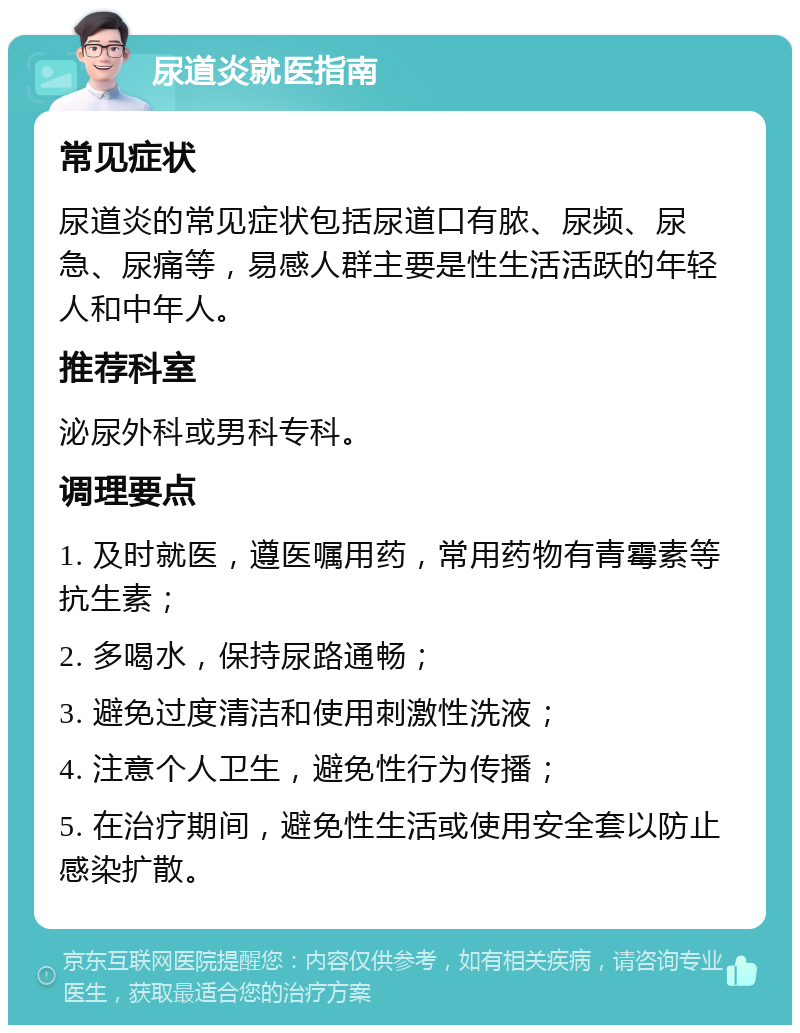 尿道炎就医指南

常见症状

尿道炎的常见症状包括尿道口有脓、尿频、尿急、尿痛等，易感人群主要是性生活活跃的年轻人和中年人。

推荐科室

泌尿外科或男科专科。

调理要点

1. 及时就医，遵医嘱用药，常用药物有青霉素等抗生素；

2. 多喝水，保持尿路通畅；

3. 避免过度清洁和使用刺激性洗液；

4. 注意个人卫生，避免性行为传播；

5. 在治疗期间，避免性生活或使用安全套以防止感染扩散。

京东互联网医院提醒您：内容仅供参考，如有相关疾病，请咨询专业医生，获取最适合您的治疗方案